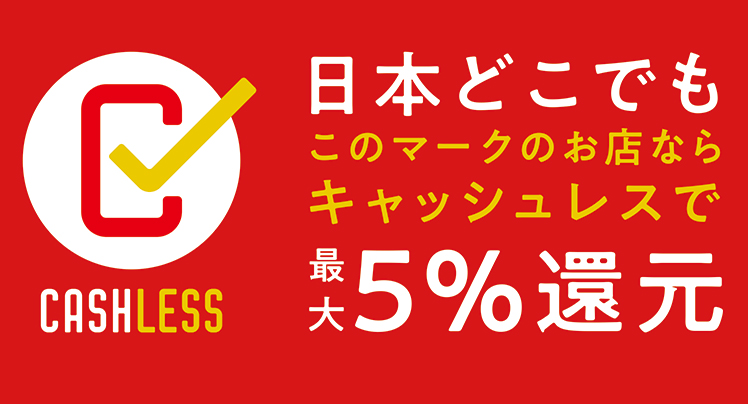 CASHLESS

日本どこでも
このマークのお店なら
キャッシュレスで
最大5%還元